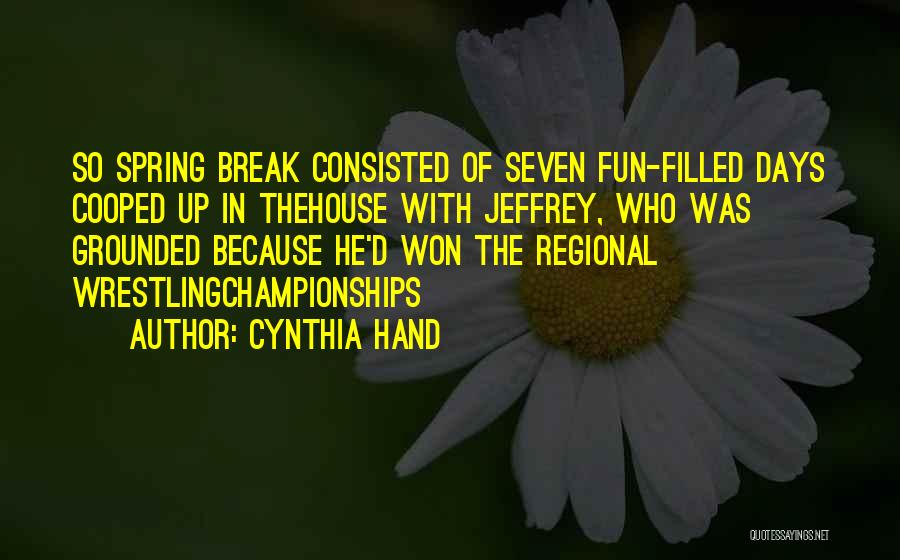 SO SPRING BREAK CONSISTED OF SEVEN FUN-FILLED DAYS COOPED UP IN THEHOUSE WITH JEFFREY, WHO WAS GROUNDED BECAUSE HE'D WON THE REGIONAL WRESTLINGCHAMPIONSHIPS

AUTHOR: CYNTHIA HAND

QUOTESSAYINGS.NET